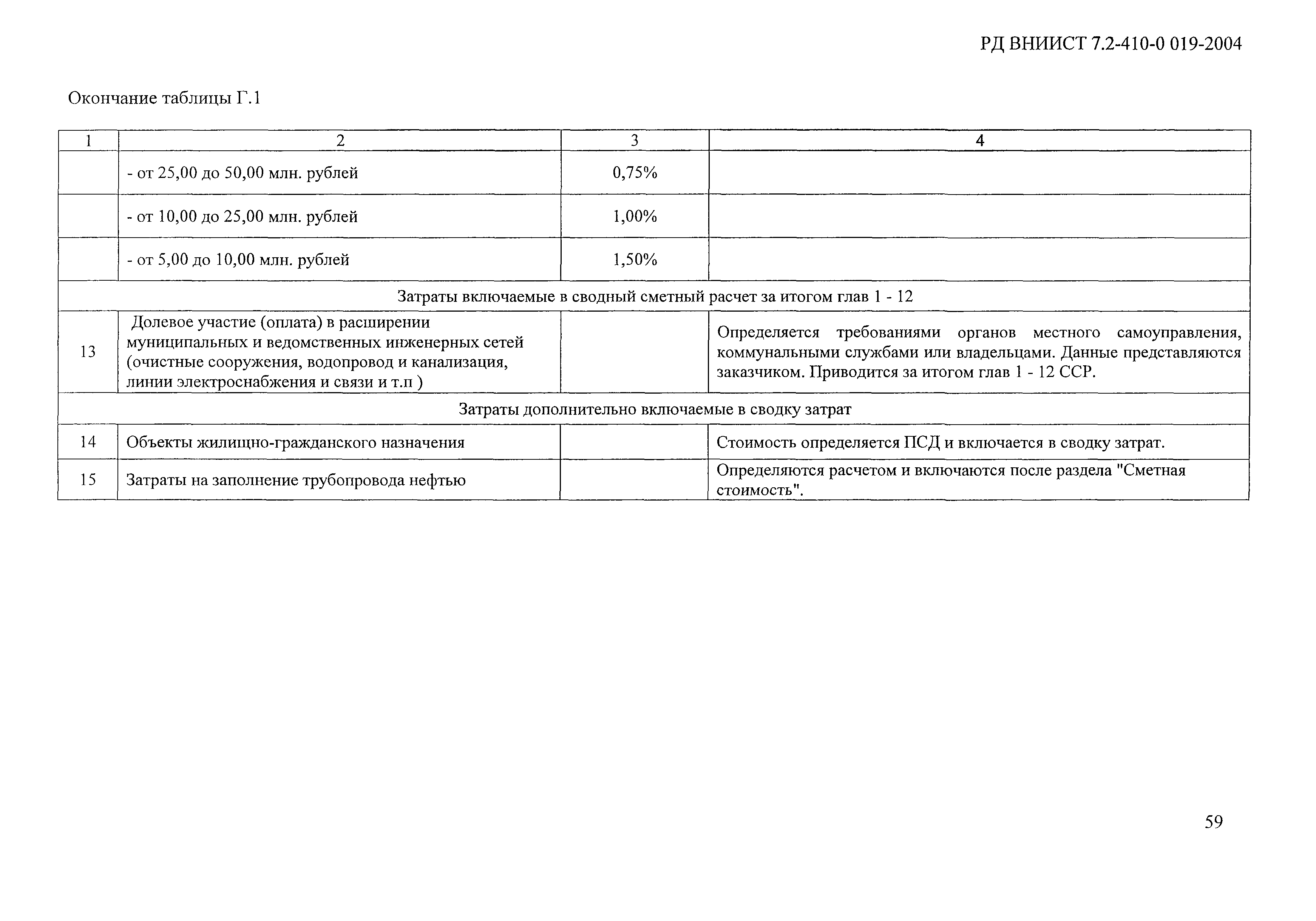 РД ВНИИСТ 7.2-410-0 019-2004

Окончание таблицы Г.1

| 1 | 2 | 3 | 4 |
|---|---|---|---|
| | - от 25,00 до 50,00 млн. рублей | 0,75% | |
| | - от 10,00 до 25,00 млн. рублей | 1,00% | |
| | - от 5,00 до 10,00 млн. рублей | 1,50% | |
| Затраты включаемые в сводный сметный расчет за итогом глав 1 - 12 | | | |
| 13 | Долевое участие (оплата) в расширении муниципальных и ведомственных инженерных сетей (очистные сооружения, водопровод и канализация, линии электроснабжения и связи и т.п ) | | Определяется требованиями органов местного самоуправления, коммунальными службами или владельцами. Данные представляются заказчиком. Приводится за итогом глав 1 - 12 ССР. |
| Затраты дополнительно включаемые в сводку затрат | | | |
| 14 | Объекты жилищно-гражданского назначения | | Стоимость определяется ПСД и включается в сводку затрат. |
| 15 | Затраты на заполнение трубопровода нефтью | | Определяются расчетом и включаются после раздела "Сметная стоимость". |

59